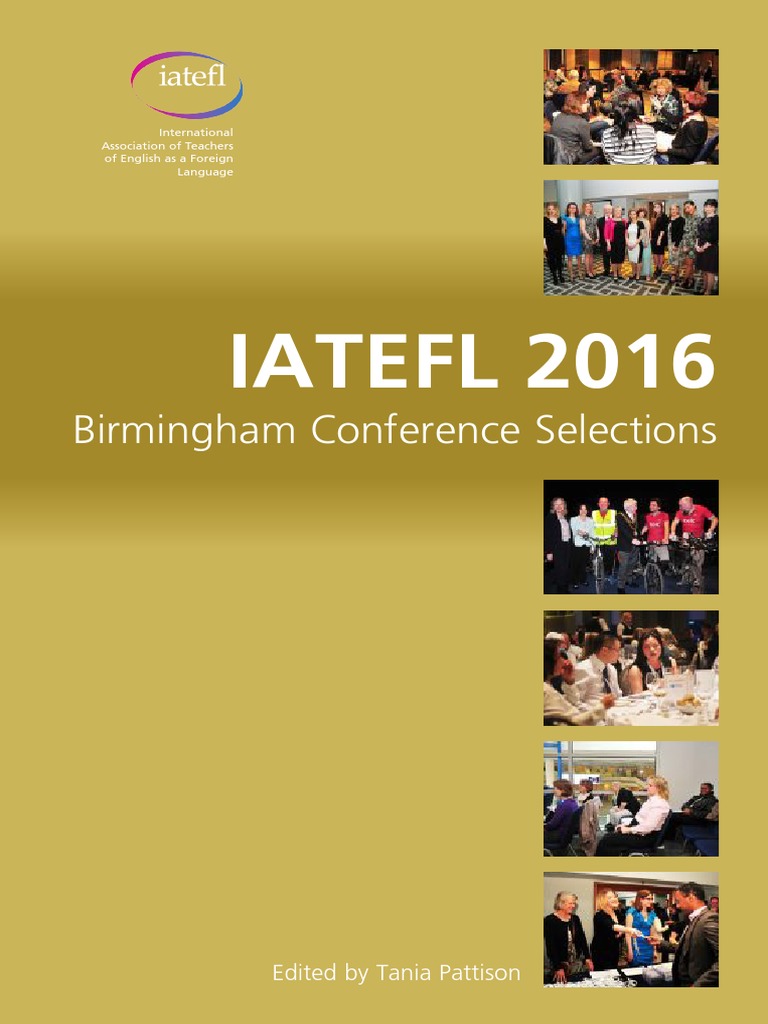 iatefl

International
Association of Teachers
of English as a Foreign
Language

IATEFL 2016

Birmingham Conference Selections

Edited by Tania Pattison